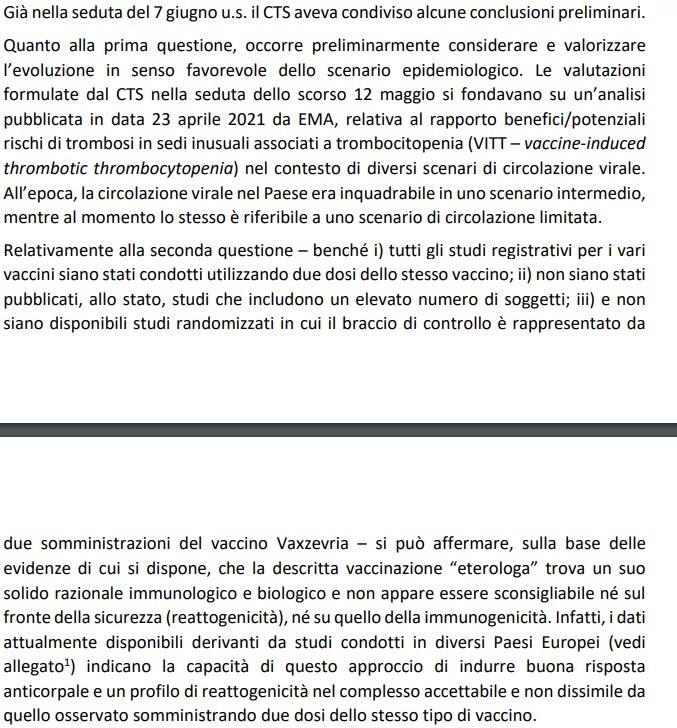 Già nella seduta del 7 giugno u.s. il CTS aveva condiviso alcune conclusioni preliminari.

Quanto alla prima questione, occorre preliminarmente considerare e valorizzare l'evoluzione in senso favorevole dello scenario epidemiologico. Le valutazioni formulate dal CTS nella seduta dello scorso 12 maggio si fondavano su un'analisi pubblicata in data 23 aprile 2021 da EMA, relativa al rapporto benefici/potenziali rischi di trombosi in sedi inusuali associati a trombocitopenia (VITT – vaccine-induced thrombotic thrombocytopenia) nel contesto di diversi scenari di circolazione virale. All'epoca, la circolazione virale nel Paese era inquadrabile in uno scenario intermedio, mentre al momento lo stesso è riferibile a uno scenario di circolazione limitata.

Relativamente alla seconda questione – benché i) tutti gli studi registrativi per i vari vaccini siano stati condotti utilizzando due dosi dello stesso vaccino; ii) non siano stati pubblicati, allo stato, studi che includono un elevato numero di soggetti; iii) e non siano disponibili studi randomizzati in cui il braccio di controllo è rappresentato da

due somministrazioni del vaccino Vaxzevria – si può affermare, sulla base delle evidenze di cui si dispone, che la descritta vaccinazione "eterologa" trova un suo solido razionale immunologico e biologico e non appare essere sconsigliabile né sul fronte della sicurezza (reattogenicità), né su quello della immunogenicità. Infatti, i dati attualmente disponibili derivanti da studi condotti in diversi Paesi Europei (vedi allegato$^1$) indicano la capacità di questo approccio di indurre buona risposta anticorpale e un profilo di reattogenicità nel complesso accettabile e non dissimile da quello osservato somministrando due dosi dello stesso tipo di vaccino.